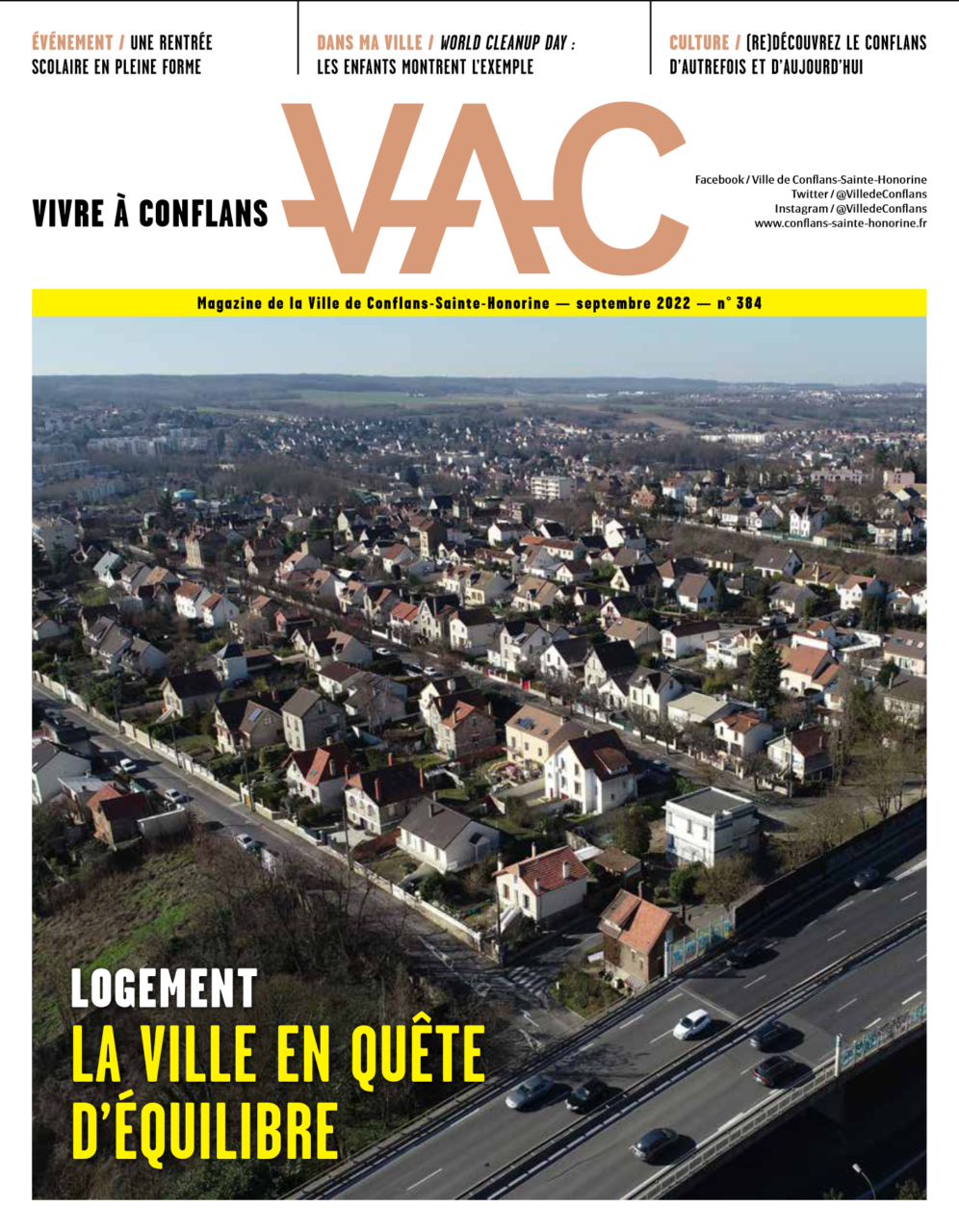 ÉVÉNEMENT / UNE RENTRÉE SCOLAIRE EN PLEINE FORME

DANS MA VILLE / WORLD CLEANUP DAY : LES ENFANTS MONTRENT L'EXEMPLE

CULTURE / (RE)DÉCOUVREZ LE CONFLANS D'AUTREFOIS ET D'AUJOURD'HUI

VIVRE À CONFLANS

VAC

Facebook / Ville de Conflans-Sainte-Honorine
Twitter / @VilledeConflans
Instagram / @VilledeConflans
www.conflans-sainte-honorine.fr

Magazine de la Ville de Conflans-Sainte-Honorine — septembre 2022 — n° 384

LOGEMENT
LA VILLE EN QUÊTE D'ÉQUILIBRE